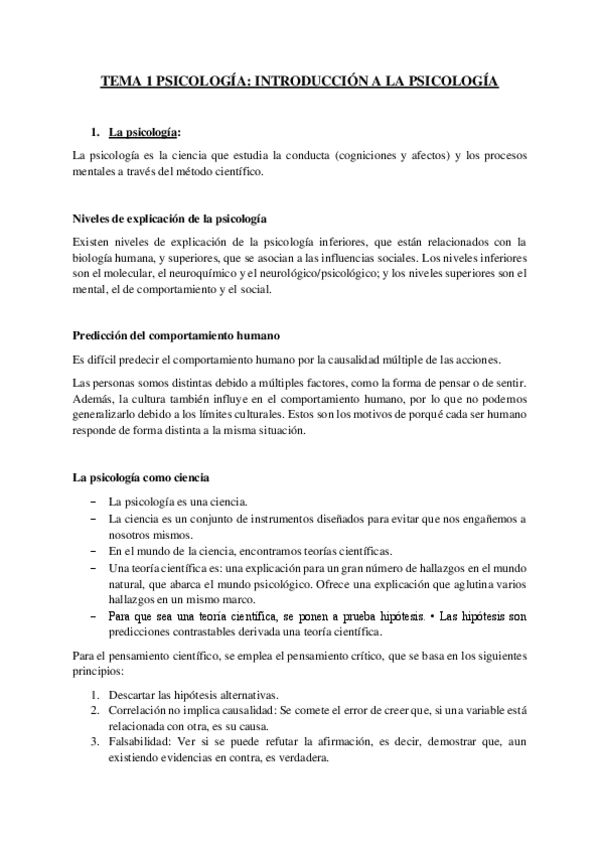 TEMA 1 PSICOLOGÍA: INTRODUCCIÓN A LA PSICOLOGÍA

1. La psicología:

La psicología es la ciencia que estudia la conducta (cogniciones y afectos) y los procesos mentales a través del método científico.

Niveles de explicación de la psicología

Existen niveles de explicación de la psicología inferiores, que están relacionados con la biología humana, y superiores, que se asocian a las influencias sociales. Los niveles inferiores son el molecular, el neuroquímico y el neurológico/psicológico; y los niveles superiores son el mental, el de comportamiento y el social.

Predicción del comportamiento humano

Es difícil predecir el comportamiento humano por la causalidad múltiple de las acciones.

Las personas somos distintas debido a múltiples factores, como la forma de pensar o de sentir. Además, la cultura también influye en el comportamiento humano, por lo que no podemos generalizarlo debido a los límites culturales. Estos son los motivos de porqué cada ser humano responde de forma distinta a la misma situación.

La psicología como ciencia

– La psicología es una ciencia.
– La ciencia es un conjunto de instrumentos diseñados para evitar que nos engañemos a nosotros mismos.
– En el mundo de la ciencia, encontramos teorías científicas.
– Una teoría científica es: una explicación para un gran número de hallazgos en el mundo natural, que abarca el mundo psicológico. Ofrece una explicación que aglutina varios hallazgos en un mismo marco.
– Para que sea una teoría científica, se ponen a prueba hipótesis. • Las hipótesis son predicciones contrastables derivada una teoría científica.

Para el pensamiento científico, se emplea el pensamiento crítico, que se basa en los siguientes principios:

1. Descartar las hipótesis alternativas.
2. Correlación no implica causalidad: Se comete el error de creer que, si una variable está relacionada con otra, es su causa.
3. Falsabilidad: Ver si se puede refutar la afirmación, es decir, demostrar que, aun existiendo evidencias en contra, es verdadera.